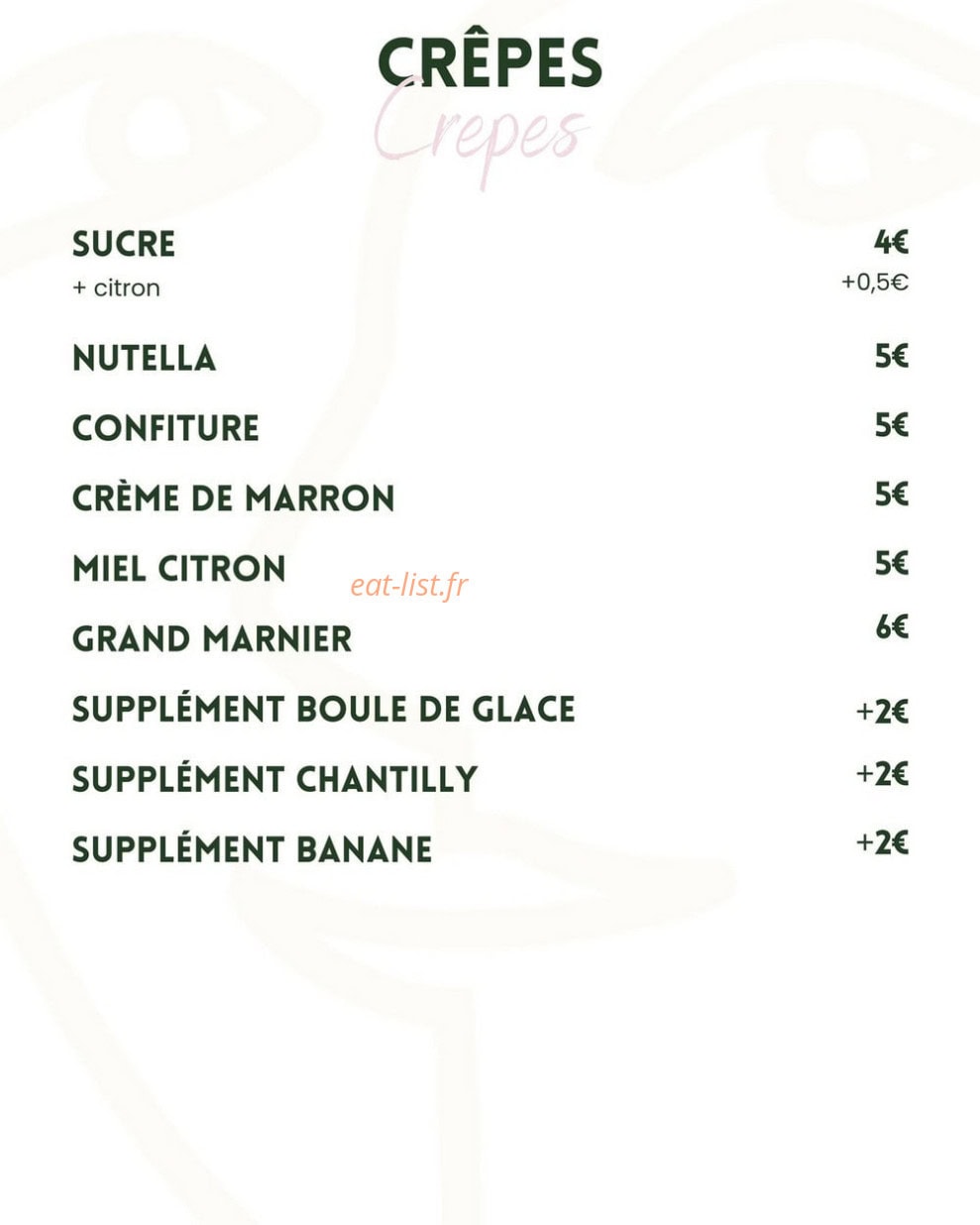 CRÊPES
Crepes

SUCRE 4€
+ citron +0,5€

NUTELLA 5€

CONFITURE 5€

CRÈME DE MARRON 5€

MIEL CITRON 5€

eat-list.fr

GRAND MARNIER 6€

SUPPLÉMENT BOULE DE GLACE +2€

SUPPLÉMENT CHANTILLY +2€

SUPPLÉMENT BANANE +2€